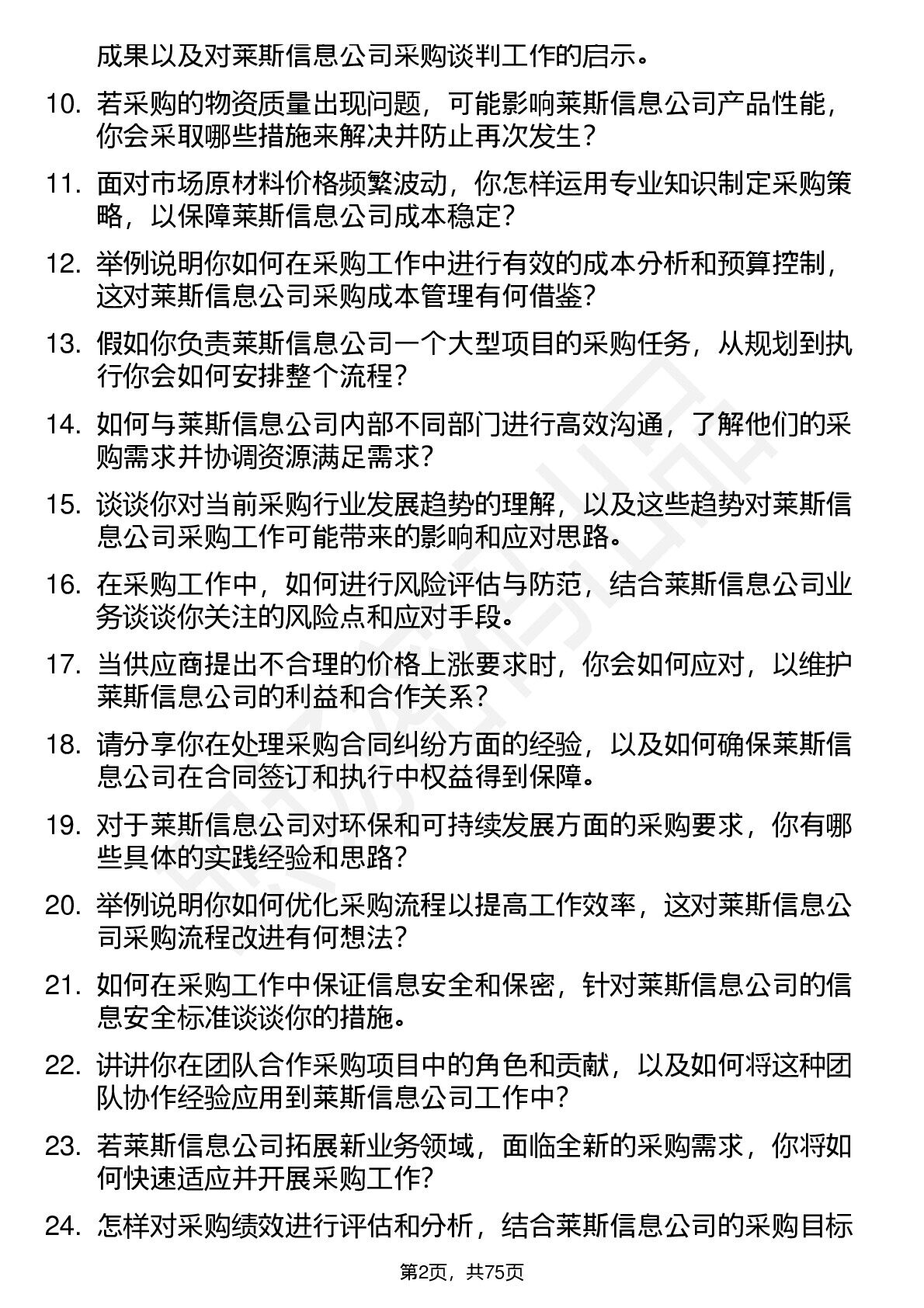 成果以及对莱斯信息公司采购谈判工作的启示。

10. 若采购的物资质量出现问题，可能影响莱斯信息公司产品性能，你会采取哪些措施来解决并防止再次发生？

11. 面对市场原材料价格频繁波动，你怎样运用专业知识制定采购策略，以保障莱斯信息公司成本稳定？

12. 举例说明你如何在采购工作中进行有效的成本分析和预算控制，这对莱斯信息公司采购成本管理有何借鉴？

13. 假如你负责莱斯信息公司一个大型项目的采购任务，从规划到执行你会如何安排整个流程？

14. 如何与莱斯信息公司内部不同部门进行高效沟通，了解他们的采购需求并协调资源满足需求？

15. 谈谈你对当前采购行业发展趋势的理解，以及这些趋势对莱斯信息公司采购工作可能带来的影响和应对思路。

16. 在采购工作中，如何进行风险评估与防范，结合莱斯信息公司业务谈谈你关注的风险点和应对手段。

17. 当供应商提出不合理的价格上涨要求时，你会如何应对，以维护莱斯信息公司的利益和合作关系？

18. 请分享你在处理采购合同纠纷方面的经验，以及如何确保莱斯信息公司在合同签订和执行中权益得到保障。

19. 对于莱斯信息公司对环保和可持续发展方面的采购要求，你有哪些具体的实践经验和思路？

20. 举例说明你如何优化采购流程以提高工作效率，这对莱斯信息公司采购流程改进有何想法？

21. 如何在采购工作中保证信息安全和保密，针对莱斯信息公司的信息安全标准谈谈你的措施。

22. 讲讲你在团队合作采购项目中的角色和贡献，以及如何将这种团队协作经验应用到莱斯信息公司工作中？

23. 若莱斯信息公司拓展新业务领域，面临全新的采购需求，你将如何快速适应并开展采购工作？

24. 怎样对采购绩效进行评估和分析，结合莱斯信息公司的采购目标

第2页，共75页